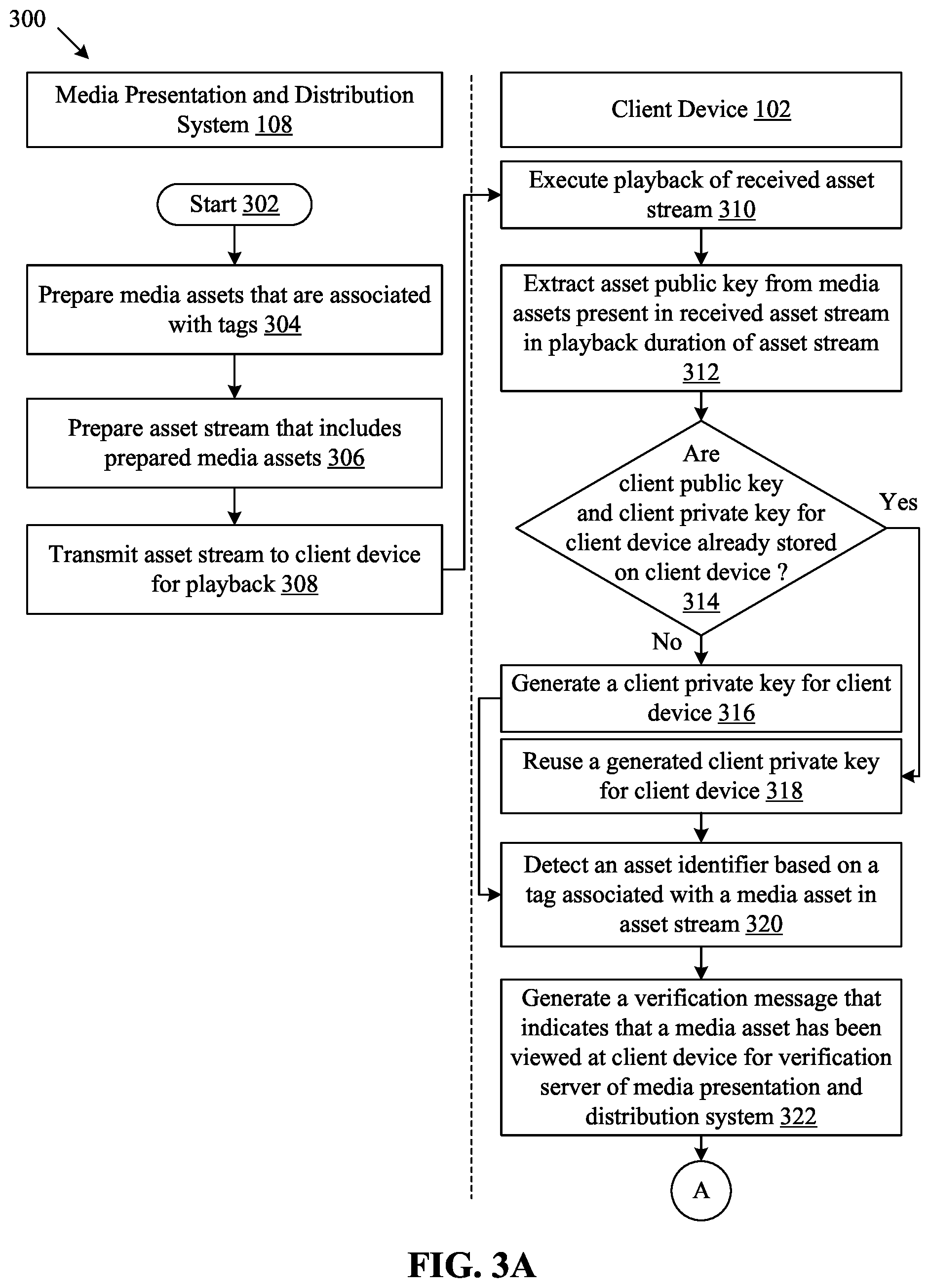 300

Media Presentation and Distribution System 108

Start 302

Prepare media assets that are associated with tags 304

Prepare asset stream that includes prepared media assets 306

Transmit asset stream to client device for playback 308

Client Device 102

Execute playback of received asset stream 310

Extract asset public key from media assets present in received asset stream in playback duration of asset stream 312

Are client public key and client private key for client device already stored on client device ? 314

Yes

No

Generate a client private key for client device 316

Reuse a generated client private key for client device 318

Detect an asset identifier based on a tag associated with a media asset in asset stream 320

Generate a verification message that indicates that a media asset has been viewed at client device for verification server of media presentation and distribution system 322

A

FIG. 3A